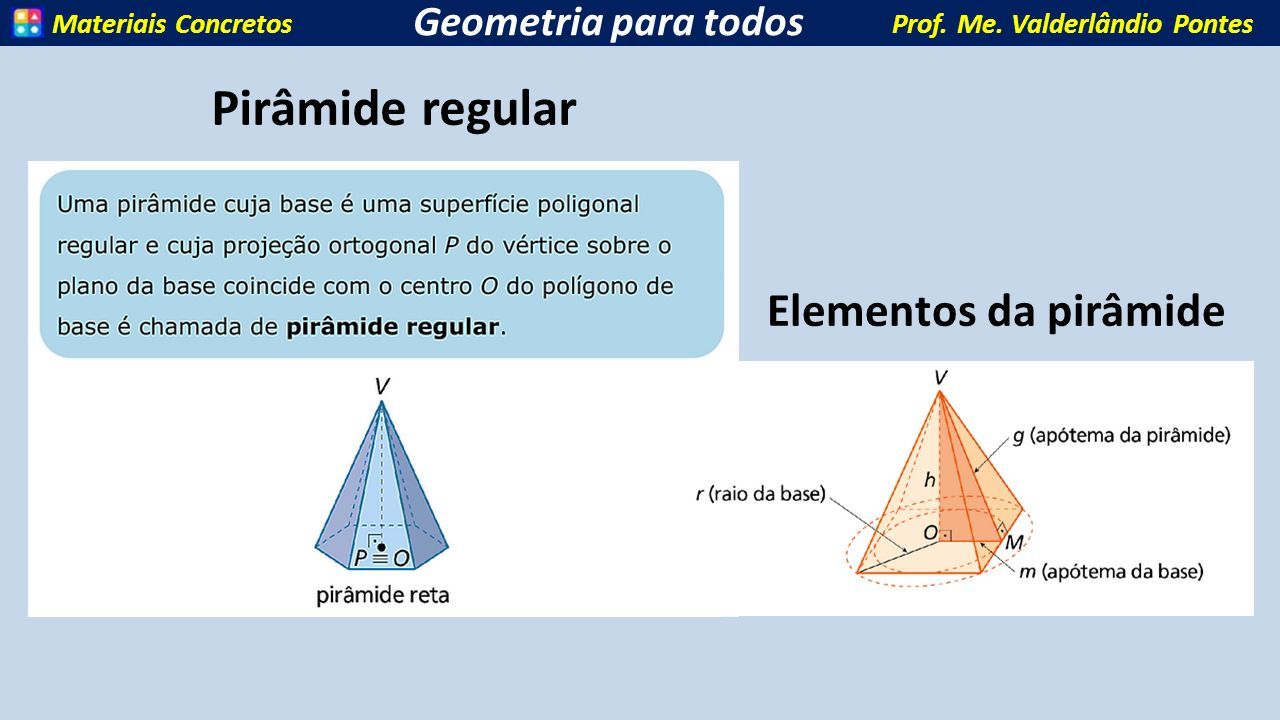 Materiais Concretos Geometria para todos Prof. Me. Valderlândio Pontes

Pirâmide regular

Uma pirâmide cuja base é uma superfície poligonal regular e cuja projeção ortogonal $P$ do vértice sobre o plano da base coincide com o centro $O$ do polígono de base é chamada de **pirâmide regular**.

$V$

$P \equiv O$

pirâmide reta

Elementos da pirâmide

$V$

$g$ (apótema da pirâmide)

$h$

$r$ (raio da base)

$O$

$M$

$m$ (apótema da base)